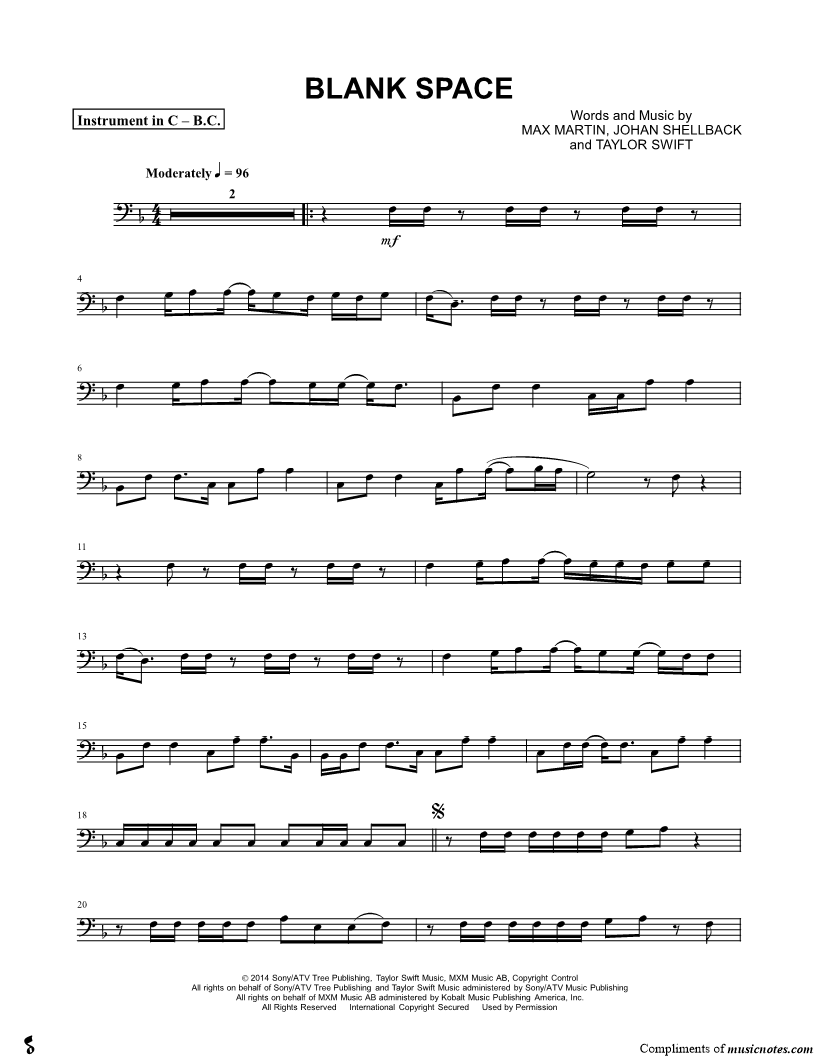 BLANK SPACE

Instrument in C – B.C.

Words and Music by
MAX MARTIN, JOHAN SHELLBACK
and TAYLOR SWIFT

Moderately ♩ = 96

2

mf

4

6

8

11

13

15

18

20

© 2014 Sony/ATV Tree Publishing, Taylor Swift Music, MXM Music AB, Copyright Control
All rights on behalf of Sony/ATV Tree Publishing and Taylor Swift Music administered by Sony/ATV Music Publishing
All rights on behalf of MXM Music AB administered by Kobalt Music Publishing America, Inc.
All Rights Reserved International Copyright Secured Used by Permission

Compliments of musicnotes.com